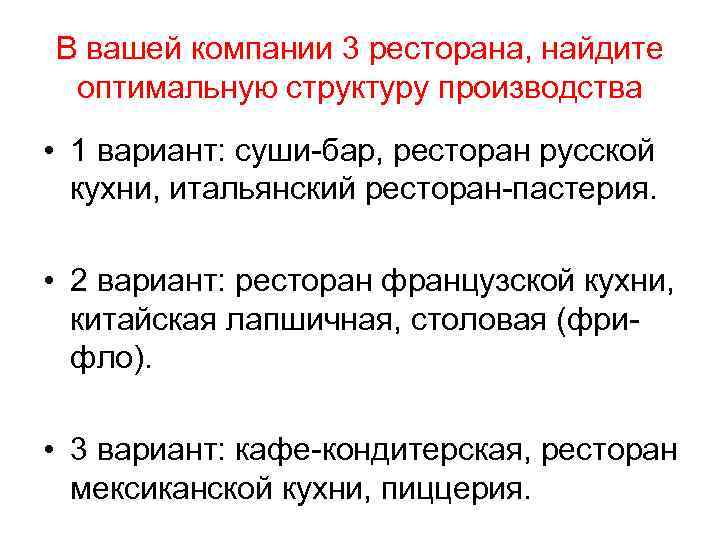 В вашей компании 3 ресторана, найдите оптимальную структуру производства

• 1 вариант: суши-бар, ресторан русской кухни, итальянский ресторан-пастерия.

• 2 вариант: ресторан французской кухни, китайская лапшичная, столовая (фри-фло).

• 3 вариант: кафе-кондитерская, ресторан мексиканской кухни, пиццерия.